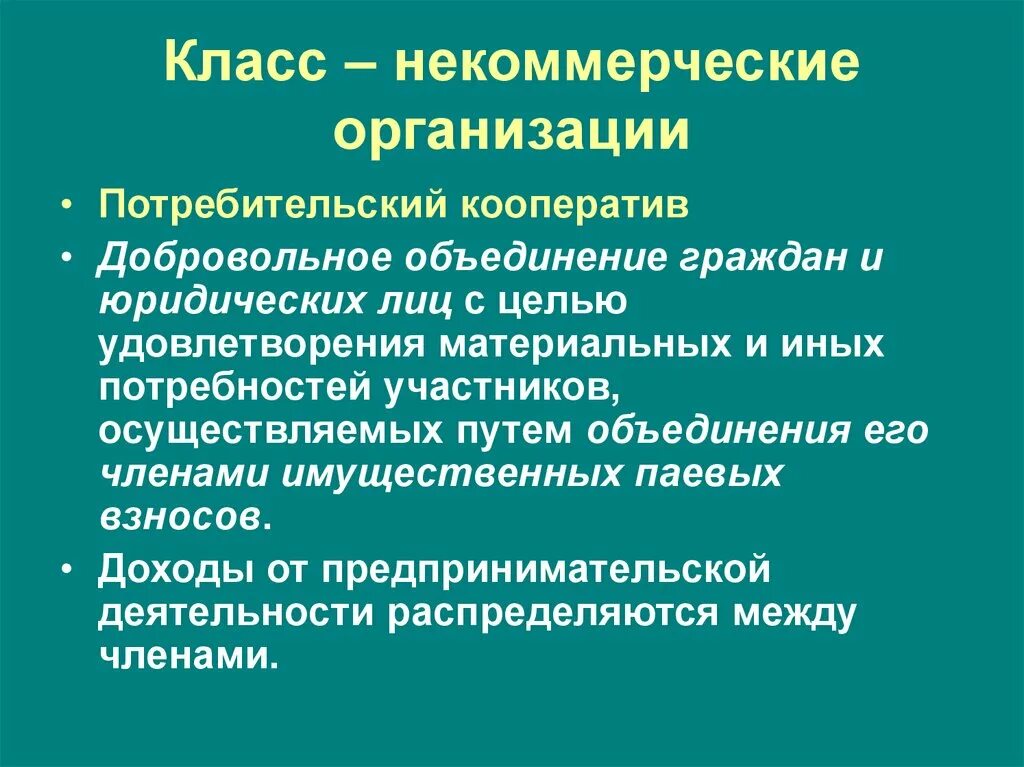 Класс – некоммерческие организации

• Потребительский кооператив
• Добровольное объединение граждан и юридических лиц с целью удовлетворения материальных и иных потребностей участников, осуществляемых путем объединения его членами имущественных паевых взносов.
• Доходы от предпринимательской деятельности распределяются между членами.